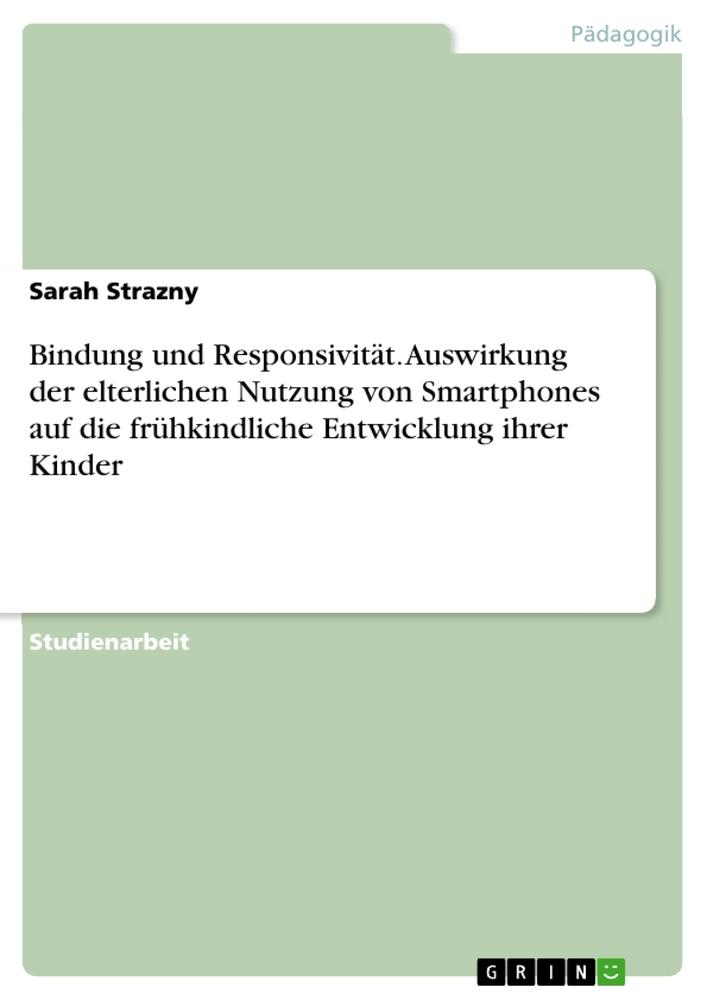 Pädagogik

Sarah Strazny

Bindung und Responsivität. Auswirkung der elterlichen Nutzung von Smartphones auf die frühkindliche Entwicklung ihrer Kinder

Studienarbeit

GRIN